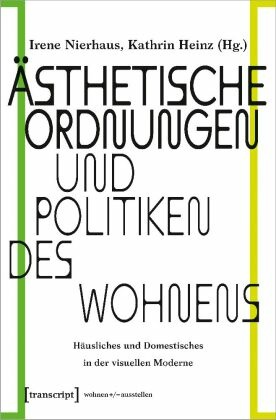 Irene Nierhaus, Kathrin Heinz (Hg.)

ÄSTHETISCHE ORDNUNGEN UND POLITIKEN DES WOHNENS

Häusliches und Domestisches in der visuellen Moderne

[transcript] wohnen+/−ausstellen